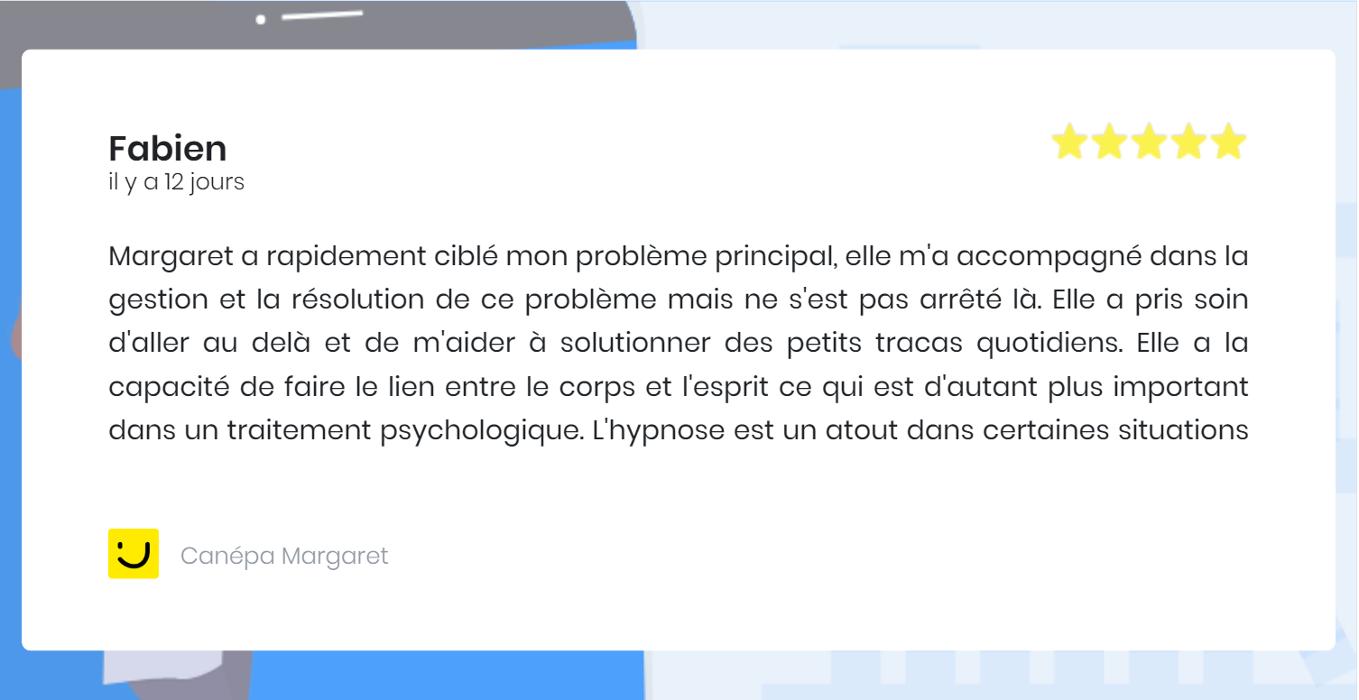 Fabien
il y a 12 jours

Margaret a rapidement ciblé mon problème principal, elle m'a accompagné dans la gestion et la résolution de ce problème mais ne s'est pas arrêté là. Elle a pris soin d'aller au delà et de m'aider à solutionner des petits tracas quotidiens. Elle a la capacité de faire le lien entre le corps et l'esprit ce qui est d'autant plus important dans un traitement psychologique. L'hypnose est un atout dans certaines situations

Canépa Margaret